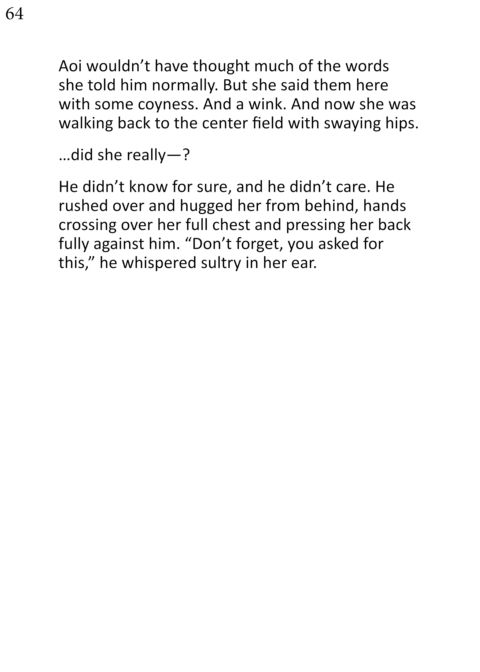 64

Aoi wouldn't have thought much of the words she told him normally. But she said them here with some coyness. And a wink. And now she was walking back to the center field with swaying hips.

...did she really—?

He didn't know for sure, and he didn't care. He rushed over and hugged her from behind, hands crossing over her full chest and pressing her back fully against him. "Don't forget, you asked for this," he whispered sultry in her ear.